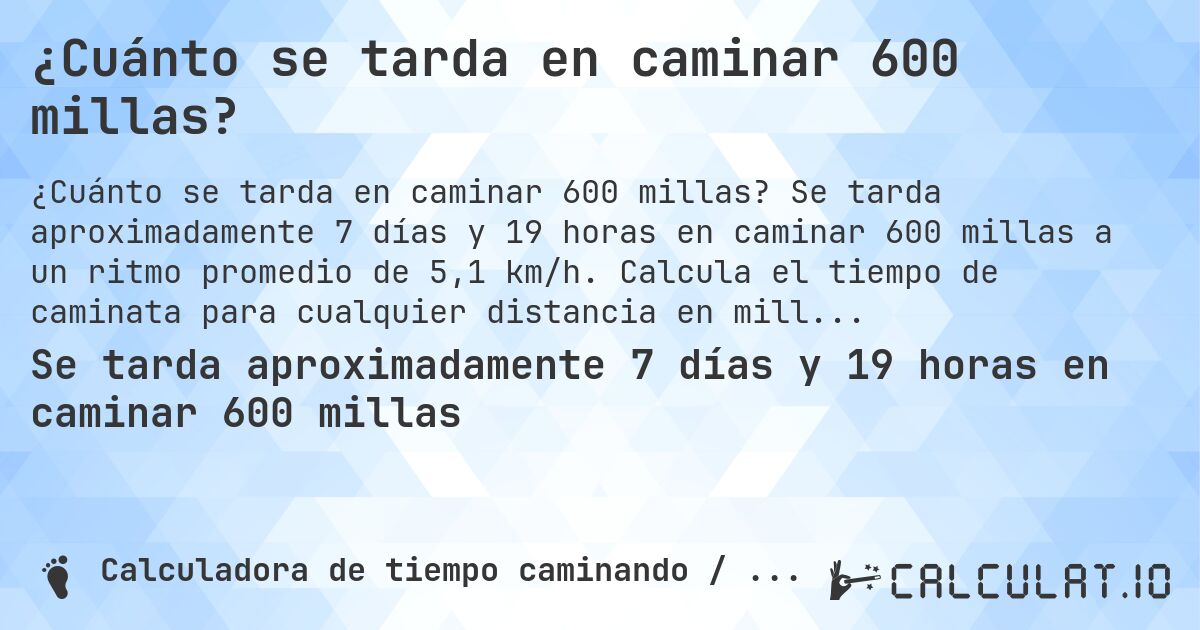 ¿Cuánto se tarda en caminar 600 millas?

¿Cuánto se tarda en caminar 600 millas? Se tarda aproximadamente 7 días y 19 horas en caminar 600 millas a un ritmo promedio de 5,1 km/h. Calcula el tiempo de caminata para cualquier distancia en mill...

Se tarda aproximadamente 7 días y 19 horas en caminar 600 millas

Calculadora de tiempo caminando / ...

CALCULAT.IO